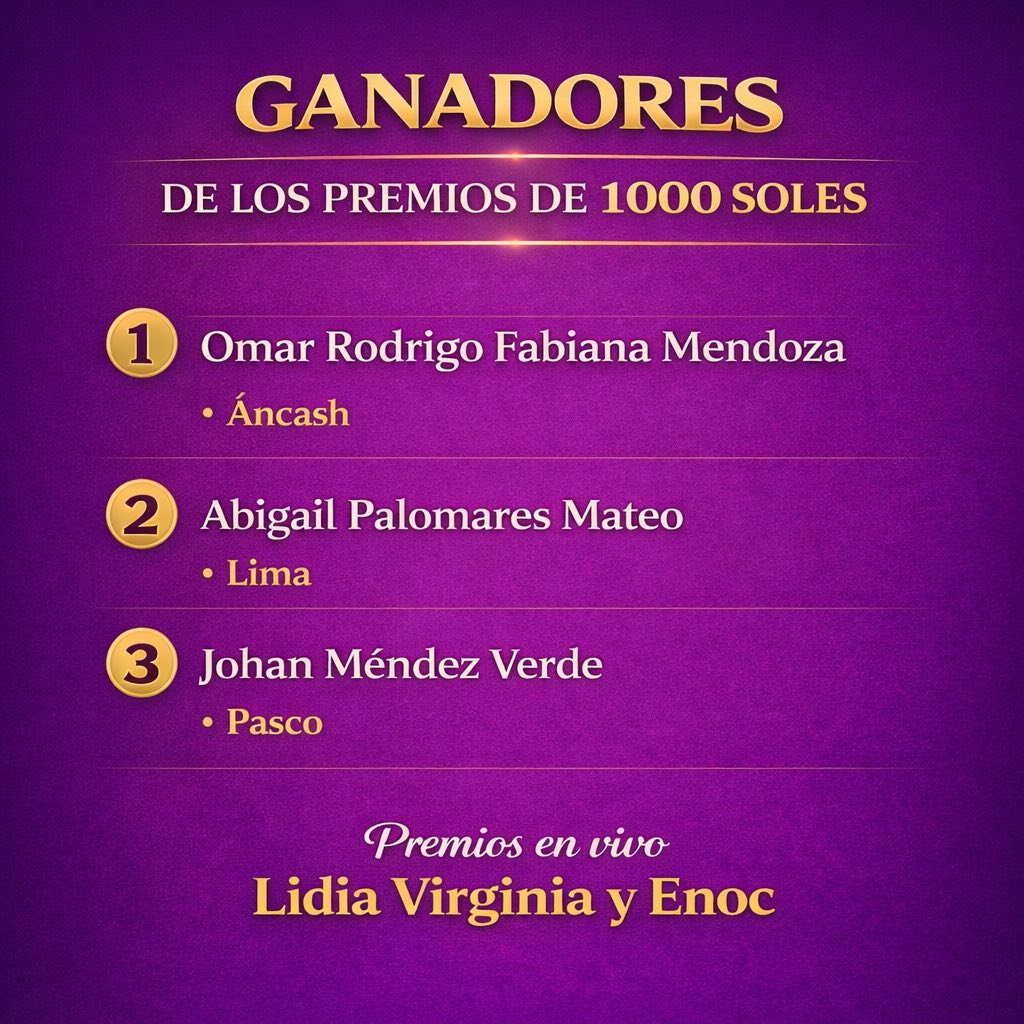 GANADORES

DE LOS PREMIOS DE 1000 SOLES

1 Omar Rodrigo Fabiana Mendoza
• Áncash

2 Abigail Palomares Mateo
• Lima

3 Johan Méndez Verde
• Pasco

Premios en vivo
Lidia Virginia y Enoc